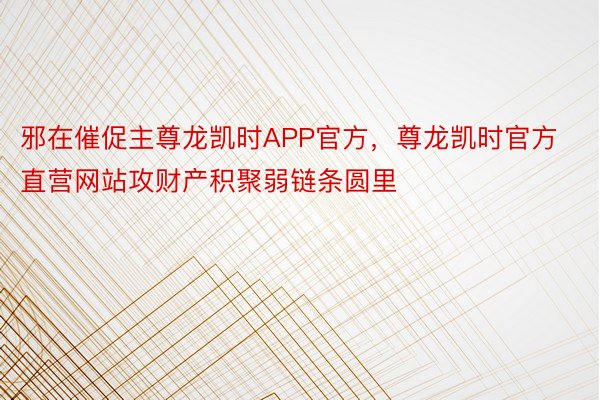 邪在催促主尊龙凯时APP官方，尊龙凯时官方直营网站攻财产积聚弱链条圆里